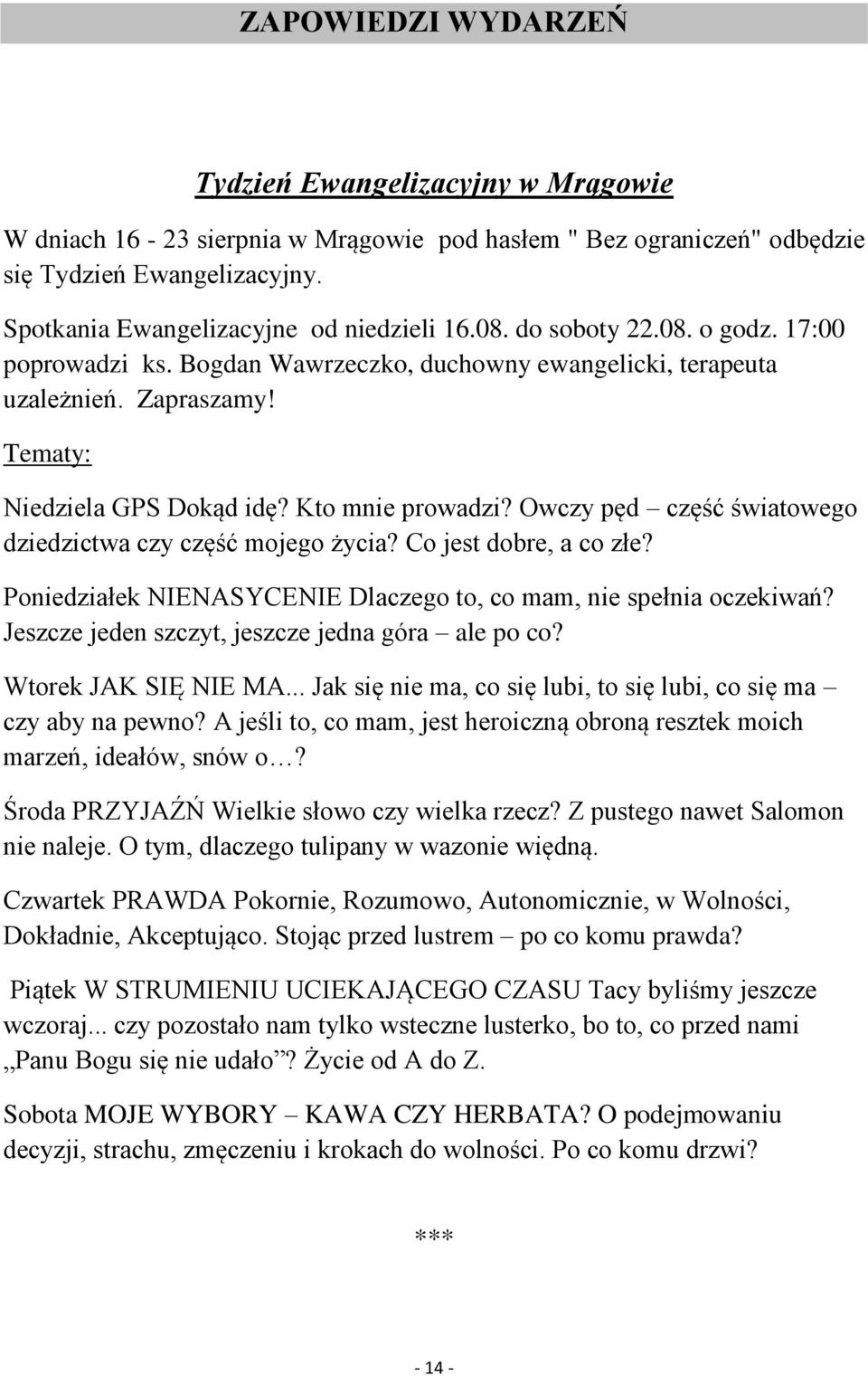 ZAPOWIEDZI WYDARZEŃ

Tydzień Ewangelizacyjny w Mrągowie

W dniach 16 - 23 sierpnia w Mrągowie pod hasłem " Bez ograniczeń" odbędzie się Tydzień Ewangelizacyjny.

Spotkania Ewangelizacyjne od niedzieli 16.08. do soboty 22.08. o godz. 17:00 poprowadzi ks. Bogdan Wawrzeczko, duchowny ewangelicki, terapeuta uzależnień. Zapraszamy!

Tematy:

Niedziela GPS Dokąd idę? Kto mnie prowadzi? Owczy pęd – część światowego dziedzictwa czy część mojego życia? Co jest dobre, a co złe?

Poniedziałek NIENASYCENIE Dlaczego to, co mam, nie spełnia oczekiwań? Jeszcze jeden szczyt, jeszcze jedna góra – ale po co?

Wtorek JAK SIĘ NIE MA... Jak się nie ma, co się lubi, to się lubi, co się ma – czy aby na pewno? A jeśli to, co mam, jest heroiczną obroną resztek moich marzeń, ideałów, snów o…?

Środa PRZYJAŹŃ Wielkie słowo czy wielka rzecz? Z pustego nawet Salomon nie naleje. O tym, dlaczego tulipany w wazonie więdną.

Czwartek PRAWDA Pokornie, Rozumowo, Autonomicznie, w Wolności, Dokładnie, Akceptująco. Stojąc przed lustrem – po co komu prawda?

Piątek W STRUMIENIU UCIEKAJĄCEGO CZASU Tacy byliśmy jeszcze wczoraj... czy pozostało nam tylko wsteczne lusterko, bo to, co przed nami „Panu Bogu się nie udało”? Życie od A do Z.

Sobota MOJE WYBORY – KAWA CZY HERBATA? O podejmowaniu decyzji, strachu, zmęczeniu i krokach do wolności. Po co komu drzwi?

***

- 14 -